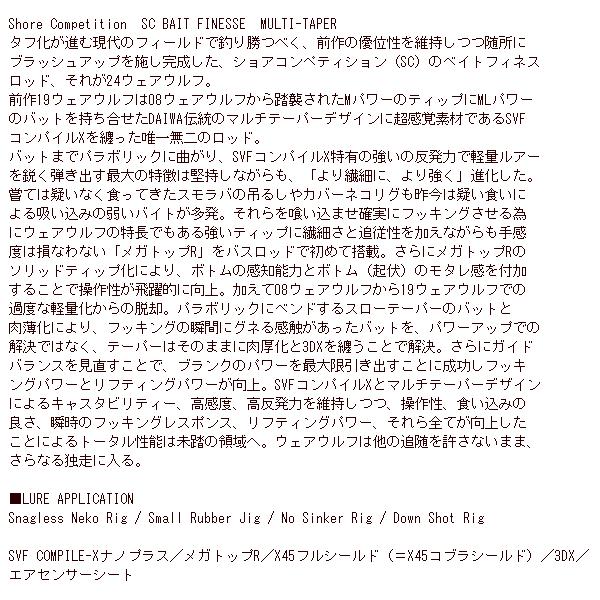 Shore Competition SC BAIT FINESSE MULTI-TAPER

タフ化が進む現代のフィールドで釣り勝つべく、前作の優位性を維持しつつ随所にブラッシュアップを施し完成した、ショアコンペティション（SC）のベイトフィネスロッド、それが24ウェアウルフ。

前作19ウェアウルフは08ウェアウルフから踏襲されたMパワーのティップにMLパワーのバットを持ち合せたDAIWA伝統のマルチテーパーデザインに超感覚素材であるSVFコンパイルXを纏った唯一無二のロッド。

バットまでパラボリックに曲がり、SVFコンパイルX特有の強いの反発力で軽量ルアーを鋭く弾き出す最大の特徴は堅持しながらも、「より繊細に、より強く」進化した。嘗ては疑いなく食ってきたスモラバの吊るしやカバーネコリグも昨今は疑い食いによる吸い込みの弱いバイトが多発。それらを喰い込ませ確実にフッキングさせる為にウェアウルフの特長でもある強いティップに繊細さと追従性を加えながらも手感度は損なわない「メガトップR」をバスロッドで初めて搭載。さらにメガトップRのソリッドティップ化により、ボトムの感知能力とボトム（起伏）のモタレ感を付加することで操作性が飛躍的に向上。加えて08ウェアウルフから19ウェアウルフでの過度な軽量化からの脱却。パラボリックにベンドするスローテーパーのバットと肉薄化により、フッキングの瞬間にグネる感触があったバットを、パワーアップでの解決ではなく、テーパーはそのままに肉厚化と3DXを纏うことで解決。さらにガイドバランスを見直すことで、ブランクのパワーを最大限引き出すことに成功しフッキングパワーとリフティングパワーが向上。SVFコンパイルXとマルチテーパーデザインによるキャスタビリティー、高感度、高反発力を維持しつつ、操作性、食い込みの良さ、瞬時のフッキングレスポンス、リフティングパワー、それら全てが向上したことによるトータル性能は未踏の領域へ。ウェアウルフは他の追随を許さないまま、さらなる独走に入る。

■LURE APPLICATION
Snagless Neko Rig / Small Rubber Jig / No Sinker Rig / Down Shot Rig

SVF COMPILE-Xナノプラス／メガトップR／X45フルシールド（=X45コブラシールド）／3DX／エアセンサーシート